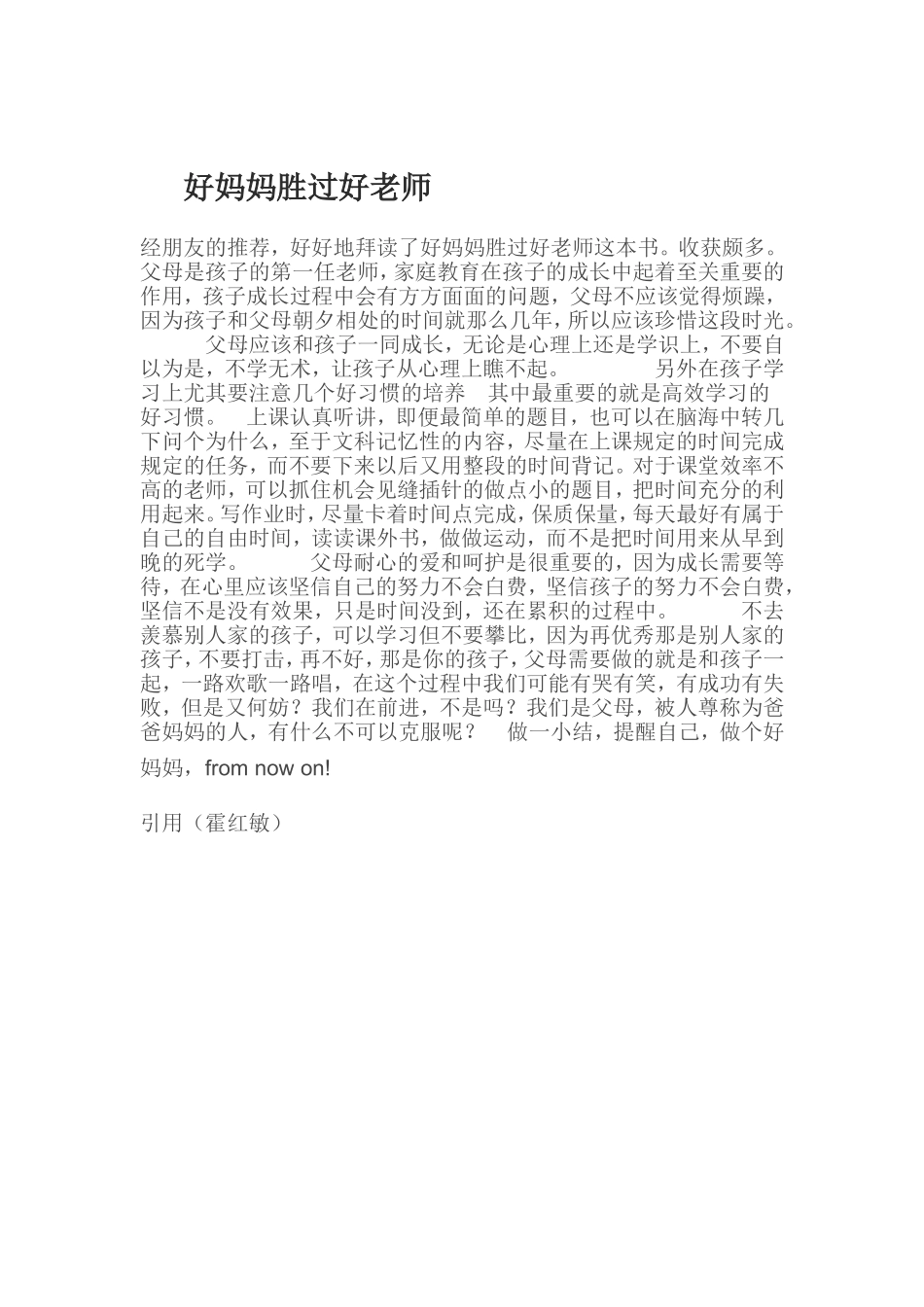 好妈妈胜过好老师

经朋友的推荐，好好地拜读了好妈妈胜过好老师这本书。收获颇多。父母是孩子的第一任老师，家庭教育在孩子的成长中起着至关重要的作用，孩子成长过程中会有方方面面的问题，父母不应该觉得烦躁，因为孩子和父母朝夕相处的时间就那么几年，所以应该珍惜这段时光。　　父母应该和孩子一同成长，无论是心理上还是学识上，不要自以为是，不学无术，让孩子从心理上瞧不起。　　另外在孩子学习上尤其要注意几个好习惯的培养　其中最重要的就是高效学习的好习惯。　上课认真听讲，即便最简单的题目，也可以在脑海中转几下问个为什么，至于文科记忆性的内容，尽量在上课规定的时间完成规定的任务，而不要下来以后又用整段的时间背记。对于课堂效率不高的老师，可以抓住机会见缝插针的做点小的题目，把时间充分的利用起来。写作业时，尽量卡着时间点完成，保质保量，每天最好有属于自己的自由时间，读读课外书，做做运动，而不是把时间用来从早到晚的死学。　　父母耐心的爱和呵护是很重要的，因为成长需要等待，在心里应该坚信自己的努力不会白费，坚信孩子的努力不会白费，坚信不是没有效果，只是时间没到，还在累积的过程中。　　不去羡慕别人家的孩子，可以学习但不要攀比，因为再优秀那是别人家的孩子，不要打击，再不好，那是你的孩子，父母需要做的就是和孩子一起，一路欢歌一路唱，在这个过程中我们可能有哭有笑，有成功有失败，但是又何妨？我们在前进，不是吗？我们是父母，被人尊称为爸爸妈妈的人，有什么不可以克服呢？　做一小结，提醒自己，做个好妈妈，from now on!

引用（霍红敏）